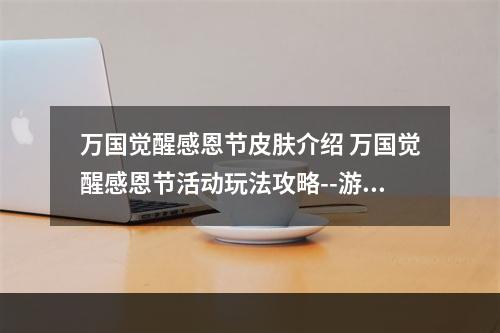 万国觉醒感恩节皮肤介绍 万国觉醒感恩节活动玩法攻略--游...